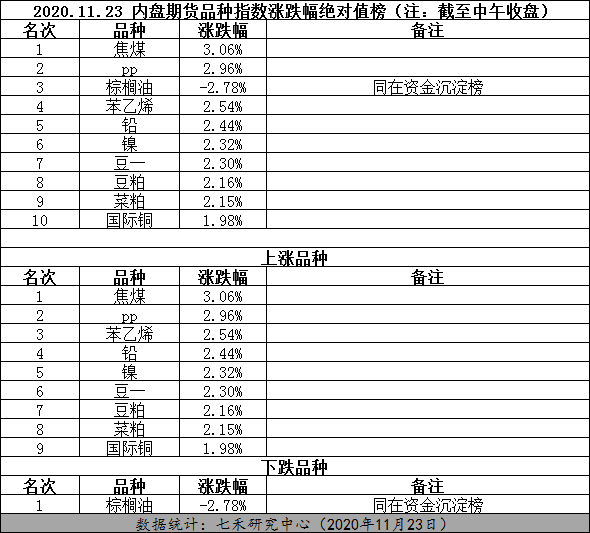 2020.11.23 内盘期货品种指数涨跌幅绝对值榜（注：截至中午收盘）

| 名次 | 品种 | 涨跌幅 | 备注 |
|---|---|---|---|
| 1 | 焦煤 | 3.06% | |
| 2 | pp | 2.96% | |
| 3 | 棕榈油 | -2.78% | 同在资金沉淀榜 |
| 4 | 苯乙烯 | 2.54% | |
| 5 | 铅 | 2.44% | |
| 6 | 镍 | 2.32% | |
| 7 | 豆一 | 2.30% | |
| 8 | 豆粕 | 2.16% | |
| 9 | 菜粕 | 2.15% | |
| 10 | 国际铜 | 1.98% | |

上涨品种

| 名次 | 品种 | 涨跌幅 | 备注 |
|---|---|---|---|
| 1 | 焦煤 | 3.06% | |
| 2 | pp | 2.96% | |
| 3 | 苯乙烯 | 2.54% | |
| 4 | 铅 | 2.44% | |
| 5 | 镍 | 2.32% | |
| 6 | 豆一 | 2.30% | |
| 7 | 豆粕 | 2.16% | |
| 8 | 菜粕 | 2.15% | |
| 9 | 国际铜 | 1.98% | |

下跌品种

| 名次 | 品种 | 涨跌幅 | 备注 |
|---|---|---|---|
| 1 | 棕榈油 | -2.78% | 同在资金沉淀榜 |

数据统计：七禾研究中心（2020年11月23日）